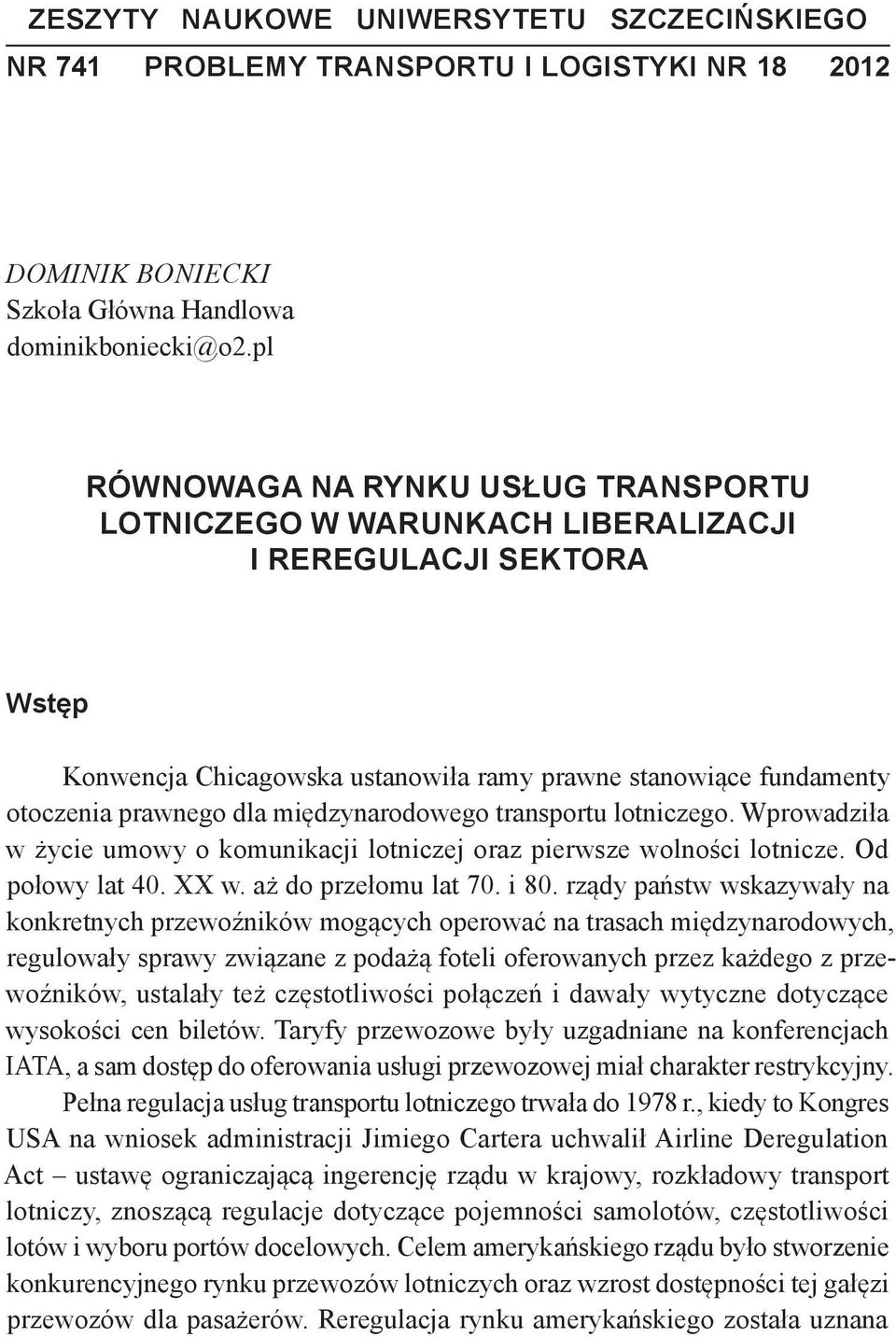 ZESZYTY NAUKOWE UNIWERSYTETU SZCZECIŃSKIEGO
NR 741 PROBLEMY TRANSPORTU I LOGISTYKI NR 18 2012

DOMINIK BONIECKI
Szkoła Główna Handlowa
dominikboniecki@o2.pl

RÓWNOWAGA NA RYNKU USŁUG TRANSPORTU LOTNICZEGO W WARUNKACH LIBERALIZACJI I REREGULACJI SEKTORA

Wstęp

Konwencja Chicagowska ustanowiła ramy prawne stanowiące fundamenty otoczenia prawnego dla międzynarodowego transportu lotniczego. Wprowadziła w życie umowy o komunikacji lotniczej oraz pierwsze wolności lotnicze. Od połowy lat 40. XX w. aż do przełomu lat 70. i 80. rządy państw wskazywały na konkretnych przewoźników mogących operować na trasach międzynarodowych, regulowały sprawy związane z podażą foteli oferowanych przez każdego z przewoźników, ustalały też częstotliwości połączeń i dawały wytyczne dotyczące wysokości cen biletów. Taryfy przewozowe były uzgadniane na konferencjach IATA, a sam dostęp do oferowania usługi przewozowej miał charakter restrykcyjny.

Pełna regulacja usług transportu lotniczego trwała do 1978 r., kiedy to Kongres USA na wniosek administracji Jimiego Cartera uchwalił Airline Deregulation Act – ustawę ograniczającą ingerencję rządu w krajowy, rozkładowy transport lotniczy, znoszącą regulacje dotyczące pojemności samolotów, częstotliwości lotów i wyboru portów docelowych. Celem amerykańskiego rządu było stworzenie konkurencyjnego rynku przewozów lotniczych oraz wzrost dostępności tej gałęzi przewozów dla pasażerów. Reregulacja rynku amerykańskiego została uznana